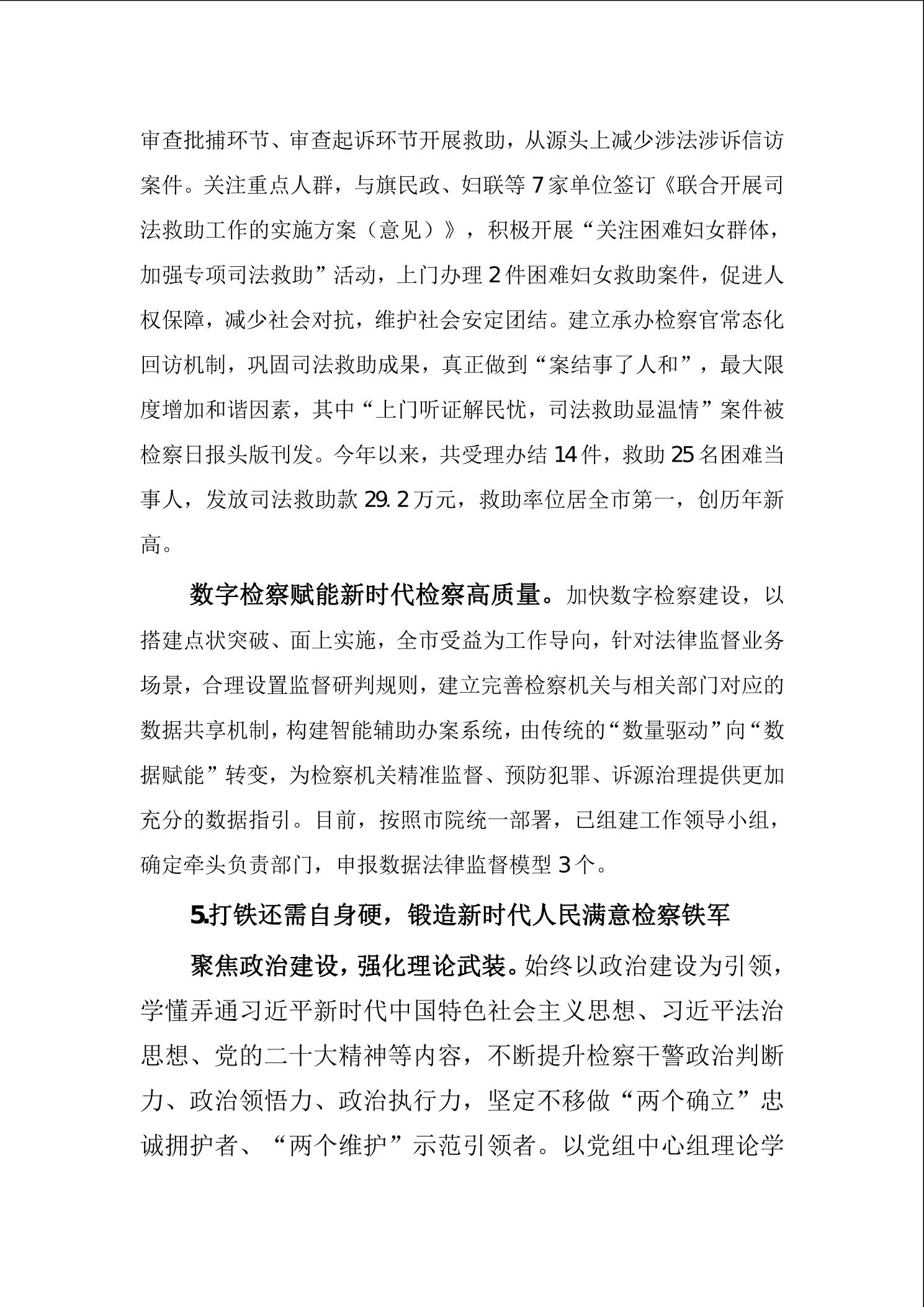 审查批捕环节、审查起诉环节开展救助，从源头上减少涉法涉诉信访案件。关注重点人群，与旗民政、妇联等7家单位签订《联合开展司法救助工作的实施方案（意见）》，积极开展“关注困难妇女群体，加强专项司法救助”活动，上门办理2件困难妇女救助案件，促进人权保障，减少社会对抗，维护社会安定团结。建立承办检察官常态化回访机制，巩固司法救助成果，真正做到“案结事了人和”，最大限度增加和谐因素，其中“上门听证解民忧，司法救助显温情”案件被检察日报头版刊发。今年以来，共受理办结14件，救助25名困难当事人，发放司法救助款29.2万元，救助率位居全市第一，创历年新高。

数字检察赋能新时代检察高质量。加快数字检察建设，以搭建点状突破、面上实施，全市受益为工作导向，针对法律监督业务场景，合理设置监督研判规则，建立完善检察机关与相关部门对应的数据共享机制，构建智能辅助办案系统，由传统的“数量驱动”向“数据赋能”转变，为检察机关精准监督、预防犯罪、诉源治理提供更加充分的数据指引。目前，按照市院统一部署，已组建工作领导小组，确定牵头负责部门，申报数据法律监督模型3个。

5.打铁还需自身硬，锻造新时代人民满意检察铁军

聚焦政治建设，强化理论武装。始终以政治建设为引领，学懂弄通习近平新时代中国特色社会主义思想、习近平法治思想、党的二十大精神等内容，不断提升检察干警政治判断力、政治领悟力、政治执行力，坚定不移做“两个确立”忠诚拥护者、“两个维护”示范引领者。以党组中心组理论学